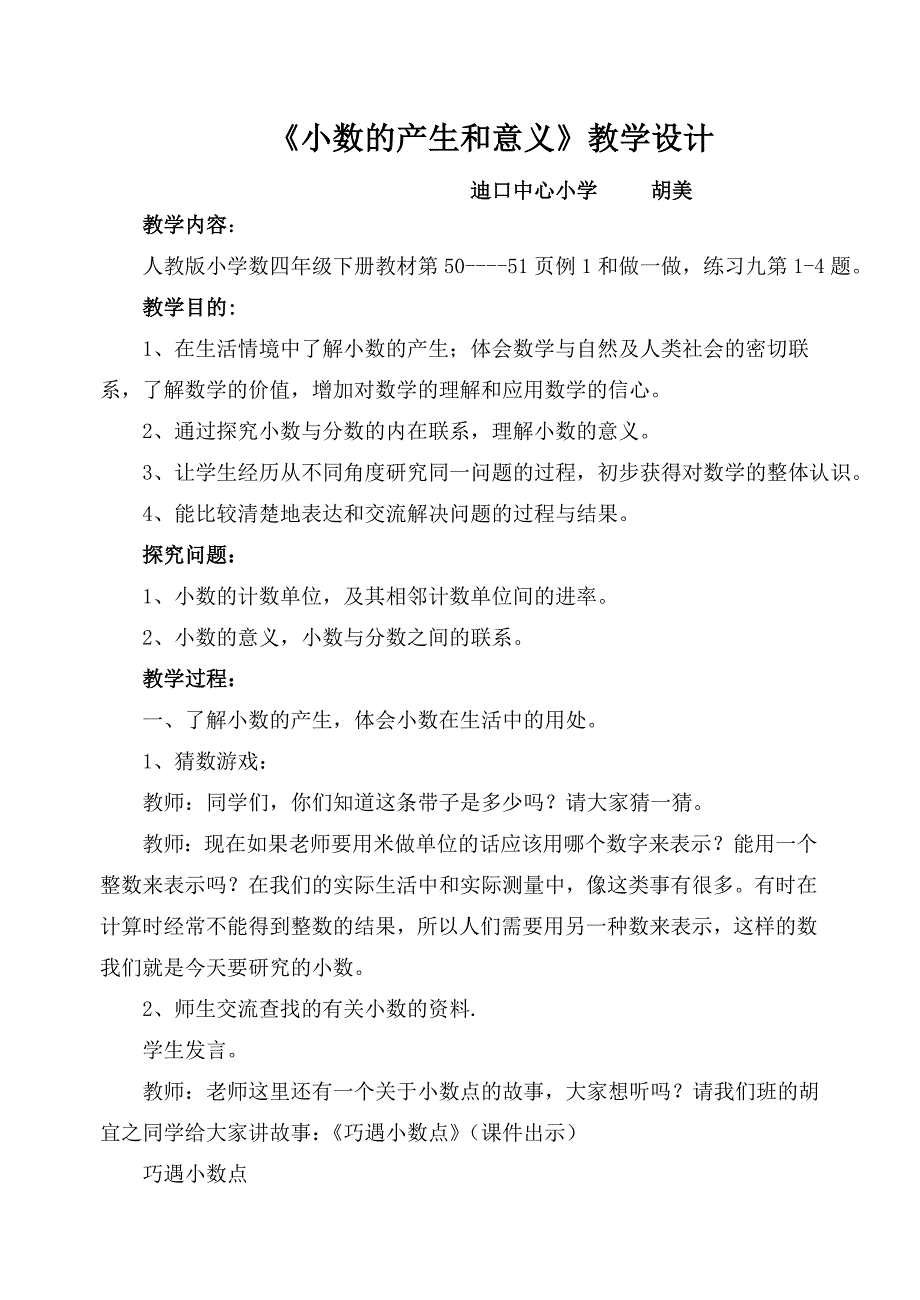 《小数的产生和意义》教学设计

迪口中心小学　　胡美

教学内容：

人教版小学数四年级下册教材第 50----51 页例 1 和做一做，练习九第 1-4 题。

教学目的：

1、在生活情境中了解小数的产生；体会数学与自然及人类社会的密切联系，了解数学的价值，增加对数学的理解和应用数学的信心。

2、通过探究小数与分数的内在联系，理解小数的意义。

3、让学生经历从不同角度研究同一问题的过程，初步获得对数学的整体认识。

4、能比较清楚地表达和交流解决问题的过程与结果。

探究问题：

1、小数的计数单位，及其相邻计数单位间的进率。

2、小数的意义，小数与分数之间的联系。

教学过程：

一、了解小数的产生，体会小数在生活中的用处。

1、猜数游戏：

教师：同学们，你们知道这条带子是多少吗？请大家猜一猜。

教师：现在如果老师要用米做单位的话应该用哪个数字来表示？能用一个整数来表示吗？在我们的实际生活中和实际测量中，像这类事有很多。有时在计算时经常不能得到整数的结果，所以人们需要用另一种数来表示，这样的数我们就是今天要研究的小数。

2、师生交流查找的有关小数的资料.

学生发言。

教师：老师这里还有一个关于小数点的故事，大家想听吗？请我们班的胡宜之同学给大家讲故事：《巧遇小数点》（课件出示）

巧遇小数点